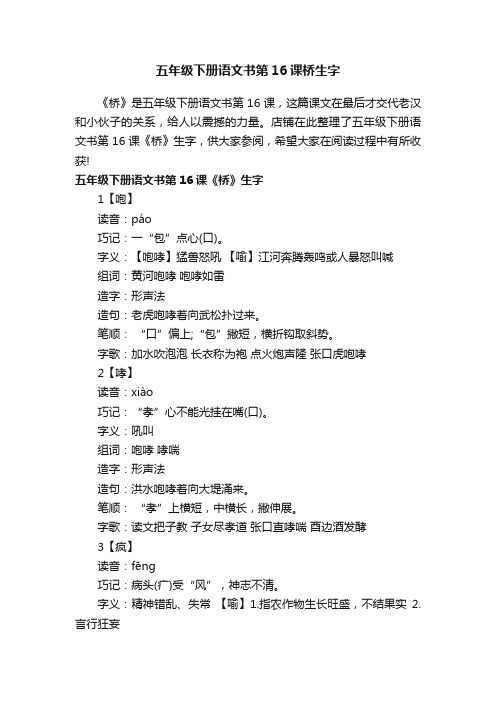 五年级下册语文书第16课桥生字

《桥》是五年级下册语文书第16课，这篇课文在最后才交代老汉和小伙子的关系，给人以震撼的力量。店铺在此整理了五年级下册语文书第16课《桥》生字，供大家参阅，希望大家在阅读过程中有所收获!

五年级下册语文书第16课《桥》生字

1【咆】

读音：páo

巧记：一“包”点心(口)。

字义：【咆哮】猛兽怒吼 【喻】江河奔腾轰鸣或人暴怒叫喊

组词：黄河咆哮 咆哮如雷

造字：形声法

造句：老虎咆哮着向武松扑过来。

笔顺：“口”偏上;“包”撇短，横折钩取斜势。

字歌：加水吹泡泡 长衣称为袍 点火炮声隆 张口虎咆哮

2【哮】

读音：xiào

巧记：“孝”心不能光挂在嘴(口)。

字义：吼叫

组词：咆哮 哮喘

造字：形声法

造句：洪水咆哮着向大堤涌来。

笔顺：“孝”上横短，中横长，撇伸展。

字歌：读文把子教 子女尽孝道 张口直哮喘 酉边酒发酵

3【疯】

读音：fēng

巧记：病头(疒)受“风”，神志不清。

字义：精神错乱、失常 【喻】1.指农作物生长旺盛，不结果实 2.言行狂妄